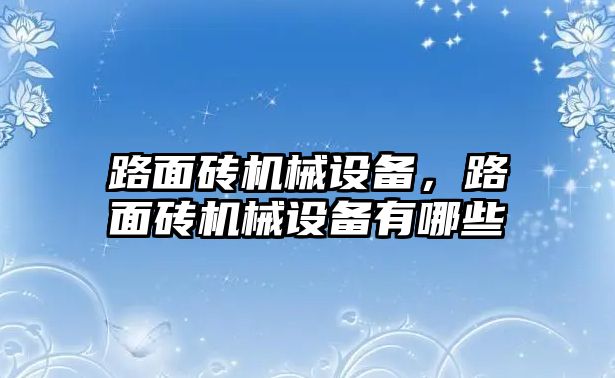 路面砖机械设备，路面砖机械设备有哪些